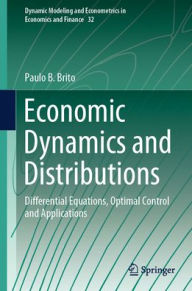 Dynamic Modeling and Econometrics in Economics and Finance 32

Paulo B. Brito

Economic Dynamics and Distributions

Differential Equations, Optimal Control and Applications

Springer